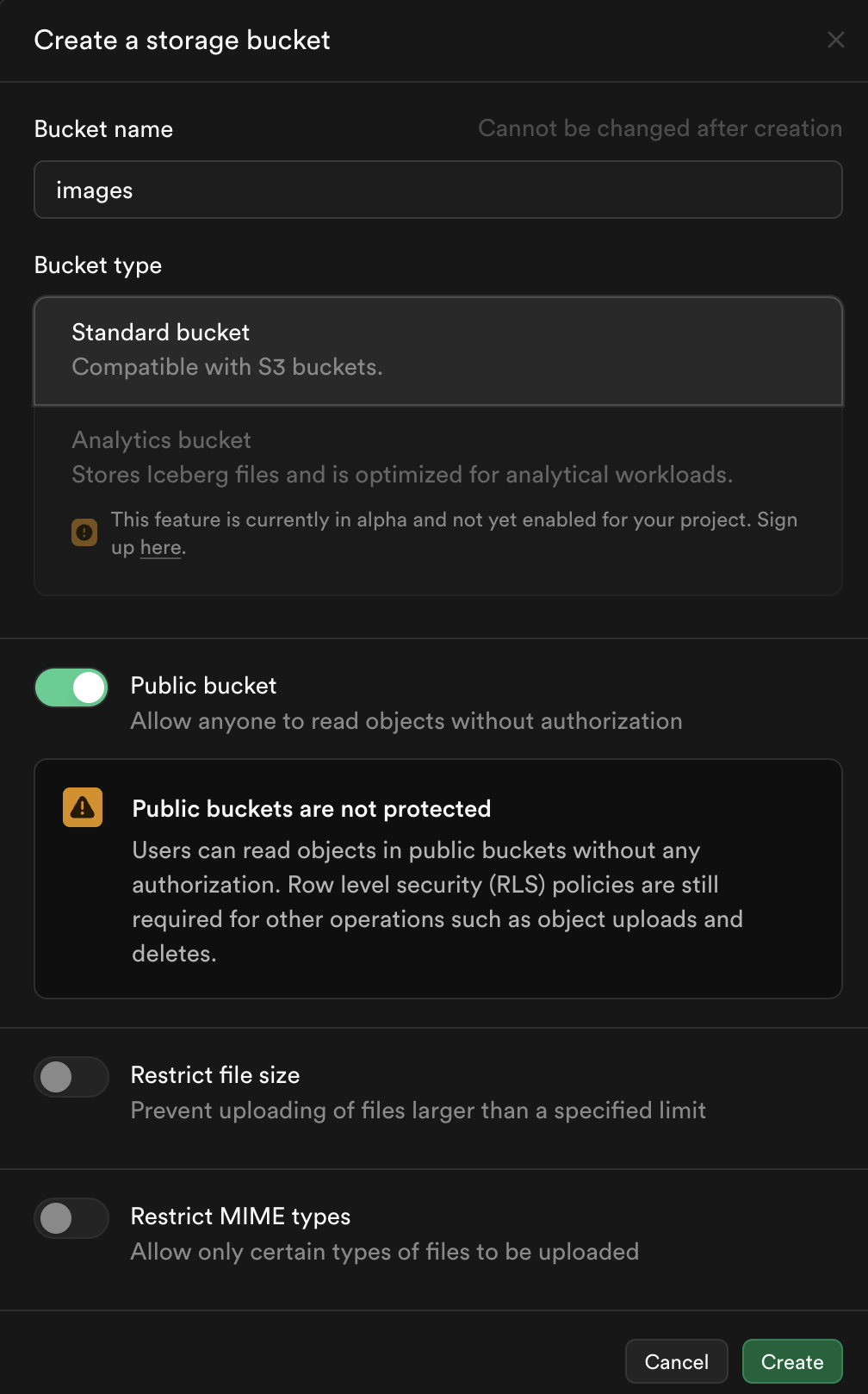 Create a storage bucket

Bucket name

Cannot be changed after creation

images

Bucket type

Standard bucket
Compatible with S3 buckets.

Analytics bucket
Stores Iceberg files and is optimized for analytical workloads.

This feature is currently in alpha and not yet enabled for your project. Sign up here.

Public bucket
Allow anyone to read objects without authorization

Public buckets are not protected
Users can read objects in public buckets without any authorization. Row level security (RLS) policies are still required for other operations such as object uploads and deletes.

Restrict file size
Prevent uploading of files larger than a specified limit

Restrict MIME types
Allow only certain types of files to be uploaded

Cancel
Create